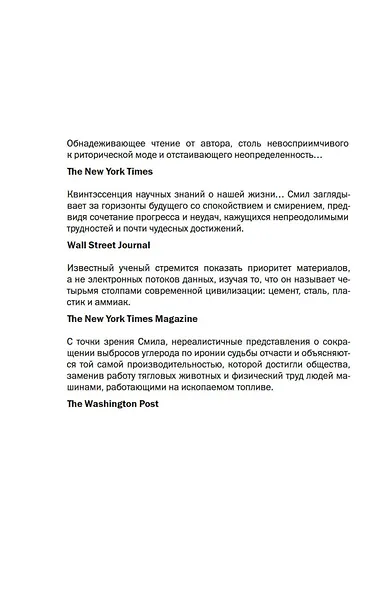 Обнадеживающее чтение от автора, столь невосприимчивого к риторической моде и отстаивающего неопределенность…

The New York Times

Квинтэссенция научных знаний о нашей жизни… Смил заглядывает за горизонты будущего со спокойствием и смирением, предвидя сочетание прогресса и неудач, кажущихся непреодолимыми трудностей и почти чудесных достижений.

Wall Street Journal

Известный ученый стремится показать приоритет материалов, а не электронных потоков данных, изучая то, что он называет четырьмя столпами современной цивилизации: цемент, сталь, пластик и аммиак.

The New York Times Magazine

С точки зрения Смила, нереалистичные представления о сокращении выбросов углерода по иронии судьбы отчасти и объясняются той самой производительностью, которой достигли общества, заменив работу тягловых животных и физический труд людей машинами, работающими на ископаемом топливе.

The Washington Post